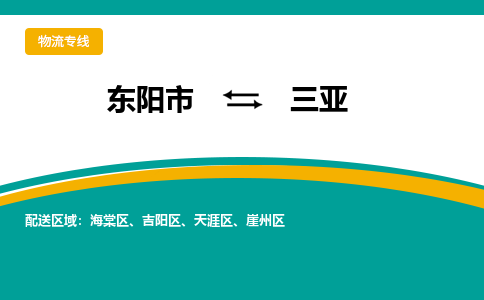 物流专线

东阳市 ⇆ 三亚

配送区域：海棠区、吉阳区、天涯区、崖州区